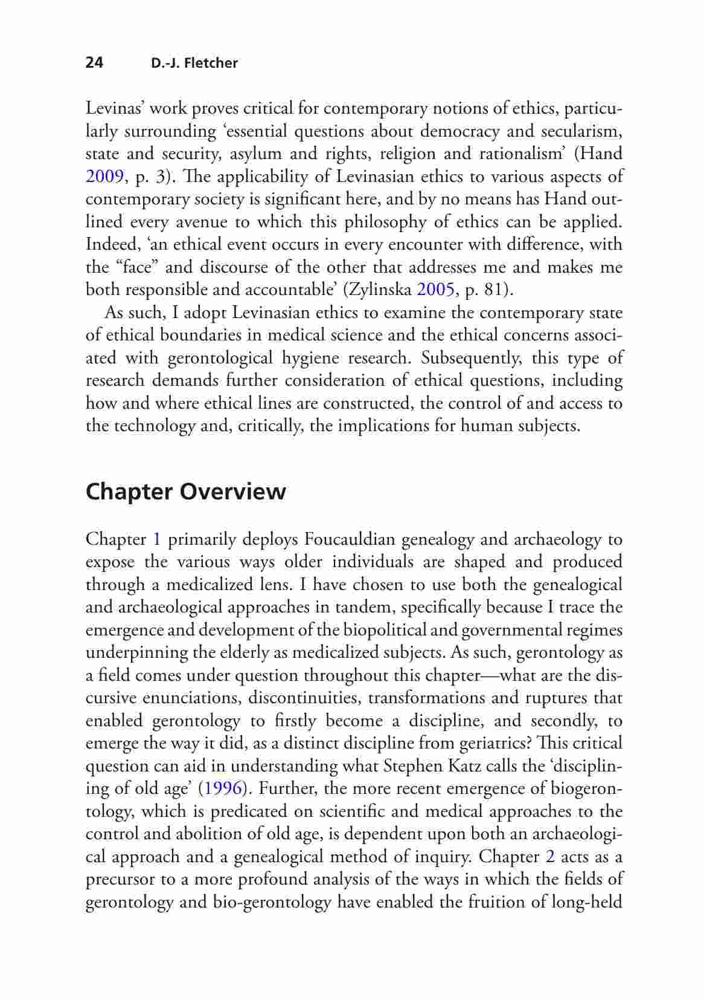 24 D.-J. Fletcher

Levinas' work proves critical for contemporary notions of ethics, particularly surrounding 'essential questions about democracy and secularism, state and security, asylum and rights, religion and rationalism' (Hand 2009, p. 3). The applicability of Levinasian ethics to various aspects of contemporary society is significant here, and by no means has Hand outlined every avenue to which this philosophy of ethics can be applied. Indeed, 'an ethical event occurs in every encounter with difference, with the "face" and discourse of the other that addresses me and makes me both responsible and accountable' (Zylinska 2005, p. 81).

As such, I adopt Levinasian ethics to examine the contemporary state of ethical boundaries in medical science and the ethical concerns associated with gerontological hygiene research. Subsequently, this type of research demands further consideration of ethical questions, including how and where ethical lines are constructed, the control of and access to the technology and, critically, the implications for human subjects.

Chapter Overview

Chapter 1 primarily deploys Foucauldian genealogy and archaeology to expose the various ways older individuals are shaped and produced through a medicalized lens. I have chosen to use both the genealogical and archaeological approaches in tandem, specifically because I trace the emergence and development of the biopolitical and governmental regimes underpinning the elderly as medicalized subjects. As such, gerontology as a field comes under question throughout this chapter—what are the discursive enunciations, discontinuities, transformations and ruptures that enabled gerontology to firstly become a discipline, and secondly, to emerge the way it did, as a distinct discipline from geriatrics? This critical question can aid in understanding what Stephen Katz calls the 'disciplining of old age' (1996). Further, the more recent emergence of biogerontology, which is predicated on scientific and medical approaches to the control and abolition of old age, is dependent upon both an archaeological approach and a genealogical method of inquiry. Chapter 2 acts as a precursor to a more profound analysis of the ways in which the fields of gerontology and bio-gerontology have enabled the fruition of long-held